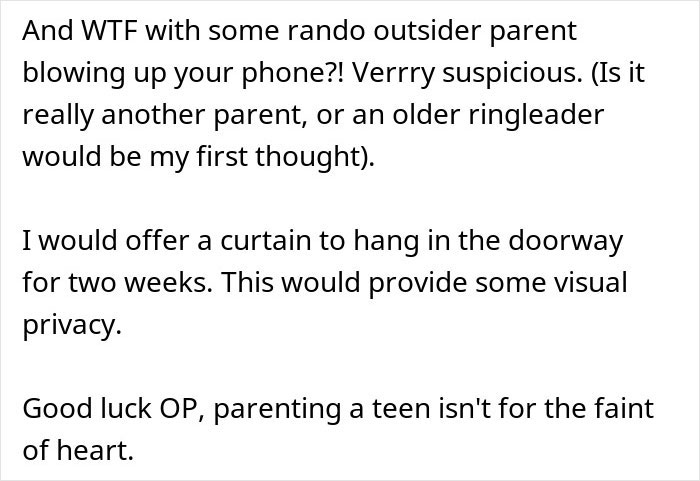 And WTF with some rando outsider parent blowing up your phone?! Verrry suspicious. (Is it really another parent, or an older ringleader would be my first thought).

I would offer a curtain to hang in the doorway for two weeks. This would provide some visual privacy.

Good luck OP, parenting a teen isn't for the faint of heart.